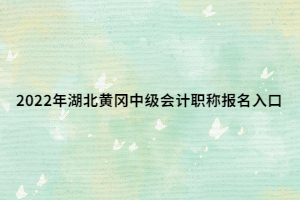 2022年湖北黄冈中级会计职称报名入口